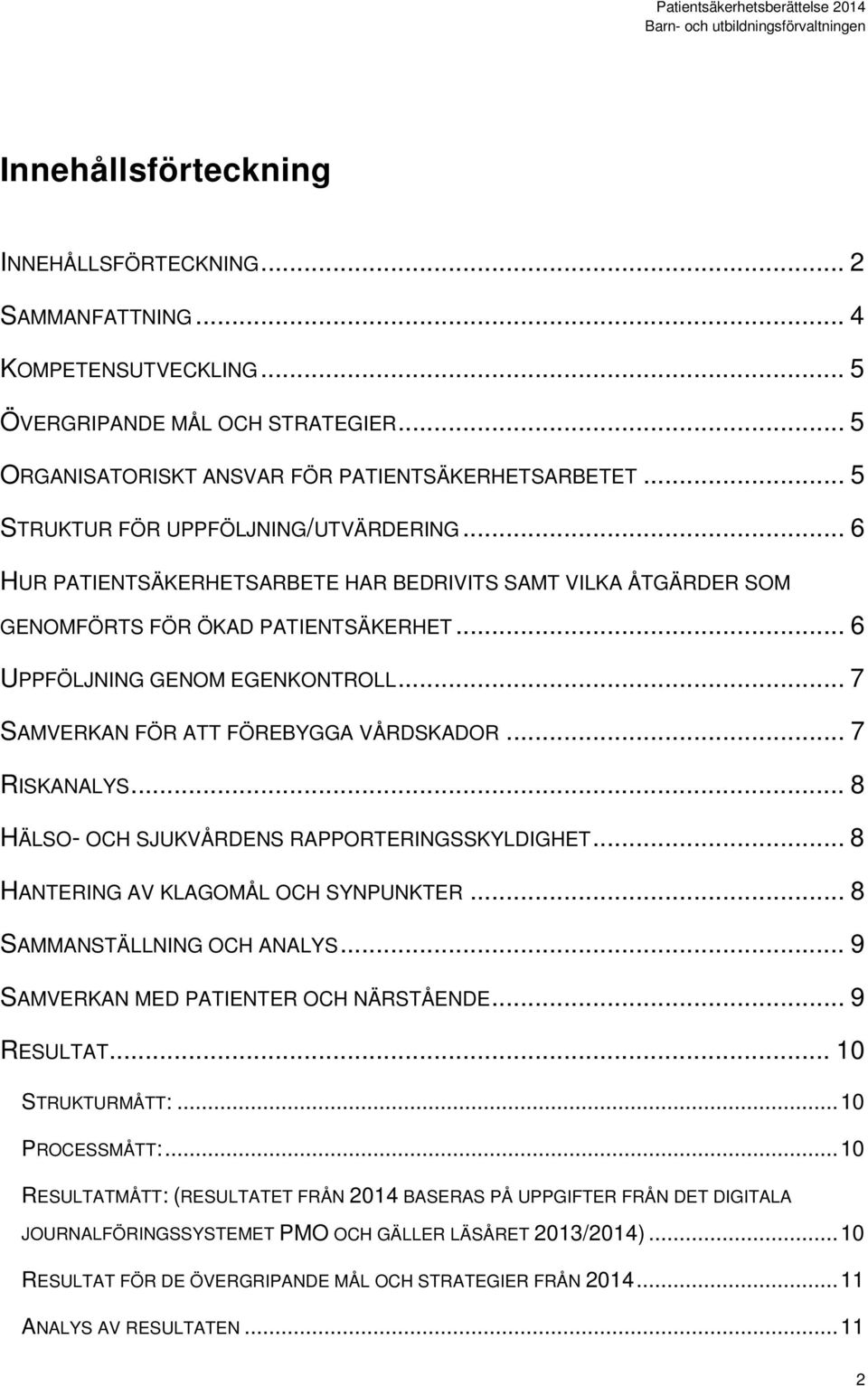 Patientsäkerhetsberättelse 2014
Barn- och utbildningsförvaltningen

Innehållsförteckning

INNEHÅLLSFÖRTECKNING ... 2
SAMMANFATTNING ... 4
KOMPETENSUTVECKLING ... 5
ÖVERGRIPANDE MÅL OCH STRATEGIER ... 5
ORGANISATORISKT ANSVAR FÖR PATIENTSÄKERHETSARBETET ... 5
STRUKTUR FÖR UPPFÖLJNING/UTVÄRDERING ... 6
HUR PATIENTSÄKERHETSARBETE HAR BEDRIVITS SAMT VILKA ÅTGÄRDER SOM GENOMFÖRTS FÖR ÖKAD PATIENTSÄKERHET ... 6
UPPFÖLJNING GENOM EGENKONTROLL ... 7
SAMVERKAN FÖR ATT FÖREBYGGA VÅRDSKADOR ... 7
RISKANALYS ... 8
HÄLSO- OCH SJUKVÅRDENS RAPPORTERINGSSKYLDIGHET ... 8
HANTERING AV KLAGOMÅL OCH SYNPUNKTER ... 8
SAMMANSTÄLLNING OCH ANALYS ... 9
SAMVERKAN MED PATIENTER OCH NÄRSTÅENDE ... 9
RESULTAT ... 10
STRUKTURMÅTT: ... 10
PROCESSMÅTT: ... 10
RESULTATMÅTT: (RESULTATET FRÅN 2014 BASERAS PÅ UPPGIFTER FRÅN DET DIGITALA JOURNALFÖRINGSSYSTEMET PMO OCH GÄLLER LÄSÅRET 2013/2014) ... 10
RESULTAT FÖR DE ÖVERGRIPANDE MÅL OCH STRATEGIER FRÅN 2014 ... 11
ANALYS AV RESULTATEN ... 11

2